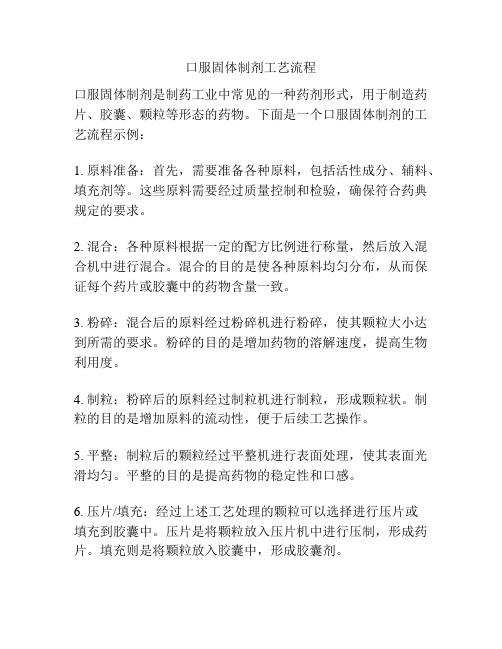 口服固体制剂工艺流程

口服固体制剂是制药工业中常见的一种药剂形式，用于制造药片、胶囊、颗粒等形态的药物。下面是一个口服固体制剂的工艺流程示例：

1. 原料准备：首先，需要准备各种原料，包括活性成分、辅料、填充剂等。这些原料需要经过质量控制和检验，确保符合药典规定的要求。

2. 混合：各种原料根据一定的配方比例进行称量，然后放入混合机中进行混合。混合的目的是使各种原料均匀分布，从而保证每个药片或胶囊中的药物含量一致。

3. 粉碎：混合后的原料经过粉碎机进行粉碎，使其颗粒大小达到所需的要求。粉碎的目的是增加药物的溶解速度，提高生物利用度。

4. 制粒：粉碎后的原料经过制粒机进行制粒，形成颗粒状。制粒的目的是增加原料的流动性，便于后续工艺操作。

5. 平整：制粒后的颗粒经过平整机进行表面处理，使其表面光滑均匀。平整的目的是提高药物的稳定性和口感。

6. 压片/填充：经过上述工艺处理的颗粒可以选择进行压片或填充到胶囊中。压片是将颗粒放入压片机中进行压制，形成药片。填充则是将颗粒放入胶囊中，形成胶囊剂。